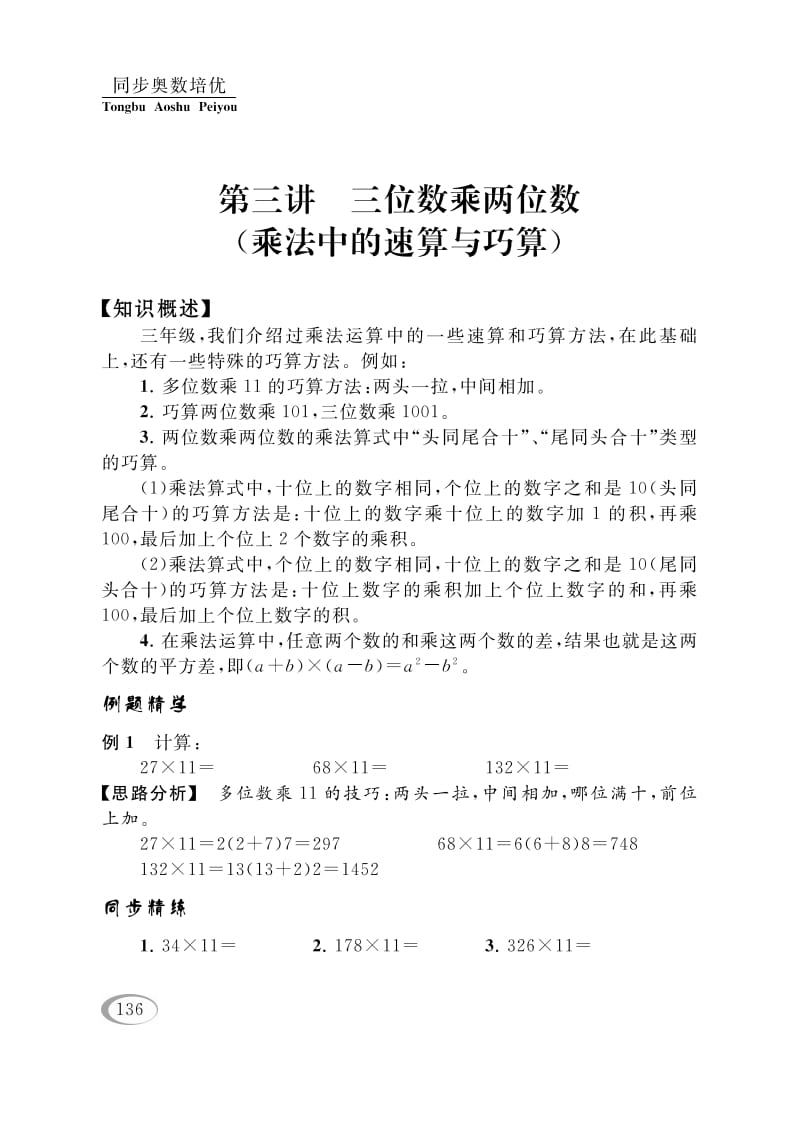 同步奥数培优
Tongbu Aoshu Peiyou

第三讲　三位数乘两位数
（乘法中的速算与巧算）

【知识概述】

三年级，我们介绍过乘法运算中的一些速算和巧算方法，在此基础上，还有一些特殊的巧算方法。例如：

1. 多位数乘 11 的巧算方法：两头一拉，中间相加。

2. 巧算两位数乘 101，三位数乘 1001。

3. 两位数乘两位数的乘法算式中“头同尾合十”、“尾同头合十”类型的巧算。

（1）乘法算式中，十位上的数字相同，个位上的数字之和是 10（头同尾合十）的巧算方法是：十位上的数字乘十位上的数字加 1 的积，再乘 100，最后加上个位上 2 个数字的乘积。

（2）乘法算式中，个位上的数字相同，十位上的数字之和是 10（尾同头合十）的巧算方法是：十位上数字的乘积加上个位上数字的和，再乘 100，最后加上个位上数字的积。

4. 在乘法运算中，任意两个数的和乘这两个数的差，结果也就是这两个数的平方差，即$(a+b)\times(a-b)=a^2-b^2$。

例题精学

例 1　计算：

$27\times11=$　　$68\times11=$　　$132\times11=$

【思路分析】　多位数乘 11 的技巧：两头一拉，中间相加，哪位满十，前位上加。

$27\times11=2(2+7)7=297$　　$68\times11=6(6+8)8=748$

$132\times11=13(13+2)2=1452$

同步精练

1. $34\times11=$　　2. $178\times11=$　　3. $326\times11=$

136